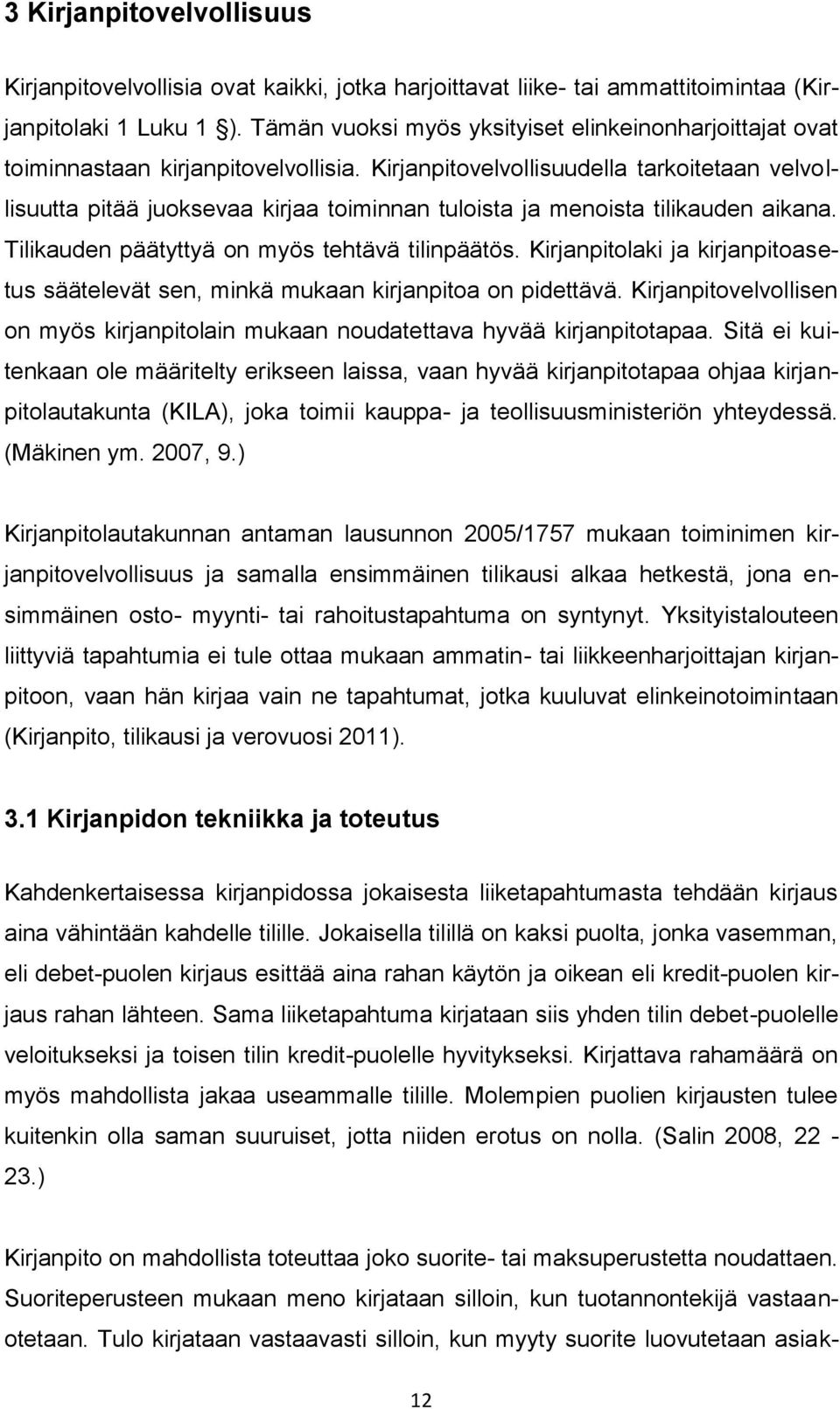 3 Kirjanpitovelvollisuus

Kirjanpitovelvollisia ovat kaikki, jotka harjoittavat liike- tai ammattitoimintaa (Kirjanpitolaki 1 Luku 1 §). Tämän vuoksi myös yksityiset elinkeinonharjoittajat ovat toiminnastaan kirjanpitovelvollisia. Kirjanpitovelvollisuudella tarkoitetaan velvollisuutta pitää juoksevaa kirjaa toiminnan tuloista ja menoista tilikauden aikana. Tilikauden päätyttyä on myös tehtävä tilinpäätös. Kirjanpitolaki ja kirjanpitoasetus säätelevät sen, minkä mukaan kirjanpitoa on pidettävä. Kirjanpitovelvollisen on myös kirjanpitolain mukaan noudatettava hyvää kirjanpitotapaa. Sitä ei kuitenkaan ole määritelty erikseen laissa, vaan hyvää kirjanpitotapaa ohjaa kirjanpitolautakunta (KILA), joka toimii kauppa- ja teollisuusministeriön yhteydessä. (Mäkinen ym. 2007, 9.)

Kirjanpitolautakunnan antaman lausunnon 2005/1757 mukaan toiminimen kirjanpitovelvollisuus ja samalla ensimmäinen tilikausi alkaa hetkestä, jona ensimmäinen osto- myynti- tai rahoitustapahtuma on syntynyt. Yksityistalouteen liittyviä tapahtumia ei tule ottaa mukaan ammatin- tai liikkeenharjoittajan kirjanpitoon, vaan hän kirjaa vain ne tapahtumat, jotka kuuluvat elinkeinotoimintaan (Kirjanpito, tilikausi ja verovuosi 2011).

3.1 Kirjanpidon tekniikka ja toteutus

Kahdenkertaisessa kirjanpidossa jokaisesta liiketapahtumasta tehdään kirjaus aina vähintään kahdelle tilille. Jokaisella tilillä on kaksi puolta, jonka vasemman, eli debet-puolen kirjaus esittää aina rahan käytön ja oikean eli kredit-puolen kirjaus rahan lähteen. Sama liiketapahtuma kirjataan siis yhden tilin debet-puolelle veloitukseksi ja toisen tilin kredit-puolelle hyvitykseksi. Kirjattava rahamäärä on myös mahdollista jakaa useammalle tilille. Molempien puolien kirjausten tulee kuitenkin olla saman suuruiset, jotta niiden erotus on nolla. (Salin 2008, 22 - 23.)

Kirjanpito on mahdollista toteuttaa joko suorite- tai maksuperustetta noudattaen. Suoriteperusteen mukaan meno kirjataan silloin, kun tuotannontekijä vastaanotetaan. Tulo kirjataan vastaavasti silloin, kun myyty suorite luovutetaan asiak-

12